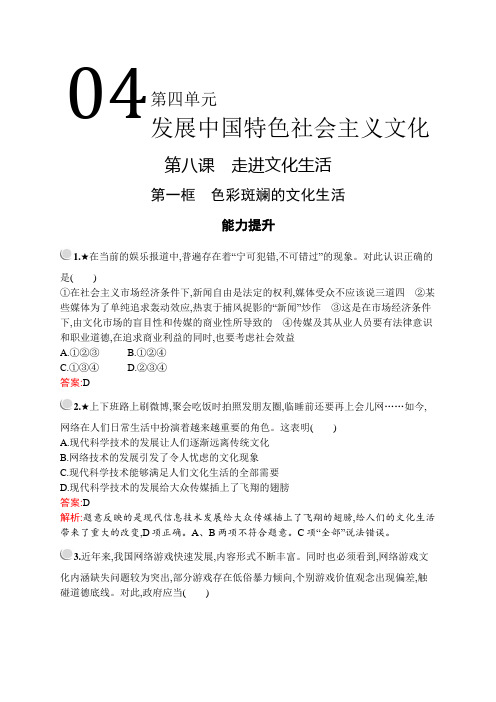 04 第四单元
发展中国特色社会主义文化

第八课　走进文化生活

第一框　色彩斑斓的文化生活

能力提升

1.★在当前的娱乐报道中,普遍存在着“宁可犯错,不可错过”的现象。对此认识正确的是(　　)
①在社会主义市场经济条件下,新闻自由是法定的权利,媒体受众不应该说三道四　②某些媒体为了单纯追求轰动效应,热衷于捕风捉影的“新闻”炒作　③这是在市场经济条件下,由文化市场的盲目性和传媒的商业性所导致的　④传媒及其从业人员要有法律意识和职业道德,在追求商业利益的同时,也要考虑社会效益
A.①②③　　B.①②④
C.①③④　　D.②③④
答案:D

2.★上下班路上刷微博,聚会吃饭时拍照发朋友圈,临睡前还要再上会儿网……如今,网络在人们日常生活中扮演着越来越重要的角色。这表明(　　)
A.现代科学技术的发展让人们逐渐远离传统文化
B.网络技术的发展引发了令人忧虑的文化现象
C.现代科学技术能够满足人们文化生活的全部需要
D.现代科学技术的发展给大众传媒插上了飞翔的翅膀
答案:D
解析:题意反映的是现代信息技术发展给大众传媒插上了飞翔的翅膀,给人们的文化生活带来了重大的改变,D项正确。A、B两项不符合题意。C项“全部”说法错误。

3.近年来,我国网络游戏快速发展,内容形式不断丰富。同时也必须看到,网络游戏文化内涵缺失问题较为突出,部分游戏存在低俗暴力倾向,个别游戏价值观念出现偏差,触碰道德底线。对此,政府应当(　　)